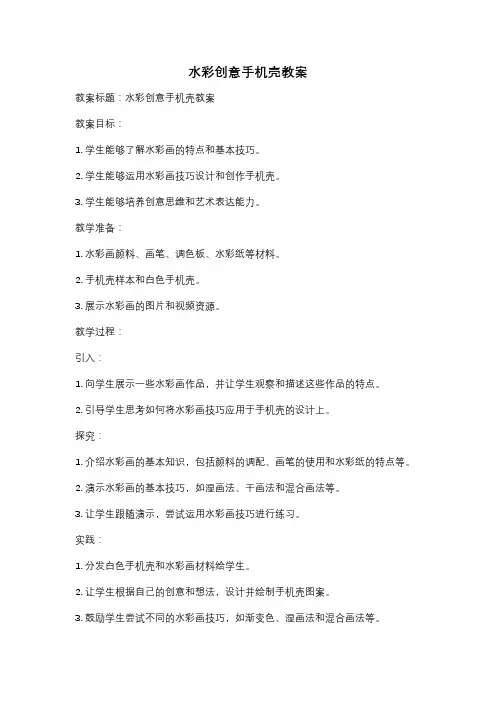 水彩创意手机壳教案

教案标题：水彩创意手机壳教案

教案目标：

1. 学生能够了解水彩画的特点和基本技巧。

2. 学生能够运用水彩画技巧设计和创作手机壳。

3. 学生能够培养创意思维和艺术表达能力。

教学准备：

1. 水彩画颜料、画笔、调色板、水彩纸等材料。

2. 手机壳样本和白色手机壳。

3. 展示水彩画的图片和视频资源。

教学过程：

引入：

1. 向学生展示一些水彩画作品，并让学生观察和描述这些作品的特点。

2. 引导学生思考如何将水彩画技巧应用于手机壳的设计上。

探究：

1. 介绍水彩画的基本知识，包括颜料的调配、画笔的使用和水彩纸的特点等。

2. 演示水彩画的基本技巧，如湿画法、干画法和混合画法等。

3. 让学生跟随演示，尝试运用水彩画技巧进行练习。

实践：

1. 分发白色手机壳和水彩画材料给学生。

2. 让学生根据自己的创意和想法，设计并绘制手机壳图案。

3. 鼓励学生尝试不同的水彩画技巧，如渐变色、湿画法和混合画法等。